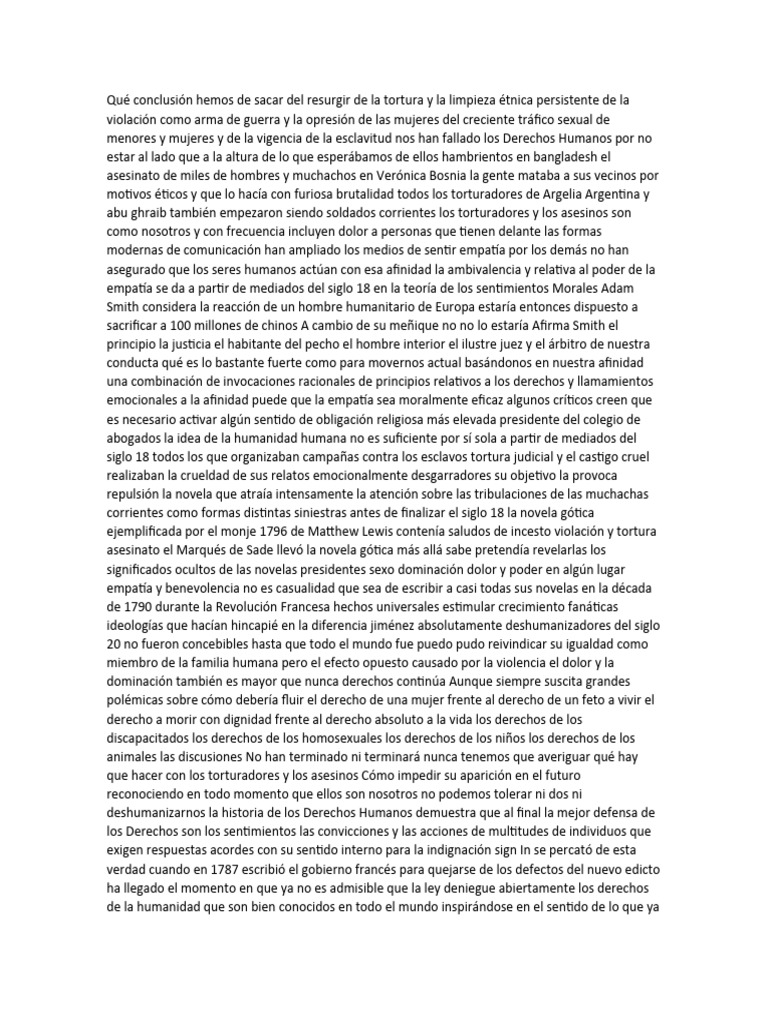 Qué conclusión hemos de sacar del resurgir de la tortura y la limpieza étnica persistente de la violación como arma de guerra y la opresión de las mujeres del creciente tráfico sexual de menores y mujeres y de la vigencia de la esclavitud nos han fallado los Derechos Humanos por no estar al lado que a la altura de lo que esperábamos de ellos hambrientos en bangladesh el asesinato de miles de hombres y muchachos en Verónica Bosnia la gente mataba a sus vecinos por motivos éticos y que lo hacía con furiosa brutalidad todos los torturadores de Argelia Argentina y abu ghraib también empezaron siendo soldados corrientes los torturadores y los asesinos son como nosotros y con frecuencia incluyen dolor a personas que tienen delante las formas modernas de comunicación han ampliado los medios de sentir empatía por los demás no han asegurado que los seres humanos actúan con esa afinidad la ambivalencia y relativa al poder de la empatía se da a partir de mediados del siglo 18 en la teoría de los sentimientos Morales Adam Smith considera la reacción de un hombre humanitario de Europa estaría entonces dispuesto a sacrificar a 100 millones de chinos A cambio de su meñique no no lo estaría Afirma Smith el principio la justicia el habitante del pecho el hombre interior el ilustre juez y el árbitro de nuestra conducta qué es lo bastante fuerte como para movernos actual basándonos en nuestra afinidad una combinación de invocaciones racionales de principios relativos a los derechos y llamamientos emocionales a la afinidad puede que la empatía sea moralmente eficaz algunos críticos creen que es necesario activar algún sentido de obligación religiosa más elevada presidente del colegio de abogados la idea de la humanidad humana no es suficiente por sí sola a partir de mediados del siglo 18 todos los que organizaban campañas contra los esclavos tortura judicial y el castigo cruel realizaban la crueldad de sus relatos emocionalmente desgarradores su objetivo la provoca repulsión la novela que atraía intensamente la atención sobre las tribulaciones de las muchachas corrientes como formas distintas siniestras antes de finalizar el siglo 18 la novela gótica ejemplificada por el monje 1796 de Matthew Lewis contenía saludos de incesto violación y tortura asesinato el Marqués de Sade llevó la novela gótica más allá sabe pretendía revelarlas los significados ocultos de las novelas presidentes sexo dominación dolor y poder en algún lugar empatía y benevolencia no es casualidad que sea de escribir a casi todas sus novelas en la década de 1790 durante la Revolución Francesa hechos universales estimular crecimiento fanáticas ideologías que hacían hincapié en la diferencia jiménez absolutamente deshumanizadores del siglo 20 no fueron concebibles hasta que todo el mundo fue puedo pudo reivindicar su igualdad como miembro de la familia humana pero el efecto opuesto causado por la violencia el dolor y la dominación también es mayor que nunca derechos continúa Aunque siempre suscita grandes polémicas sobre cómo debería fluir el derecho de una mujer frente al derecho de un feto a vivir el derecho a morir con dignidad frente al derecho absoluto a la vida los derechos de los discapacitados los derechos de los homosexuales los derechos de los niños los derechos de los animales las discusiones No han terminado ni terminará nunca tenemos que averiguar qué hay que hacer con los torturadores y los asesinos Cómo impedir su aparición en el futuro reconociendo en todo momento que ellos son nosotros no podemos tolerar ni dos ni deshumanizarnos la historia de los Derechos Humanos demuestra que al final la mejor defensa de los Derechos son los sentimientos las convicciones y las acciones de multitudes de individuos que exigen respuestas acordes con su sentido interno para la indignación sign In se percató de esta verdad cuando en 1787 escribió el gobierno francés para quejarse de los defectos del nuevo edicto ha llegado el momento en que ya no es admisible que la ley deniegue abiertamente los derechos de la humanidad que son bien conocidos en todo el mundo inspirándose en el sentido de lo que ya